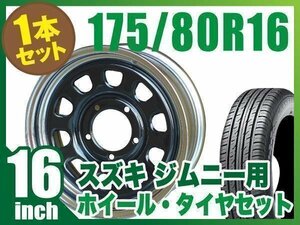 1本セット

175/80R16

16 inch

スズキ ジムニー用
ホイール・タイヤセット